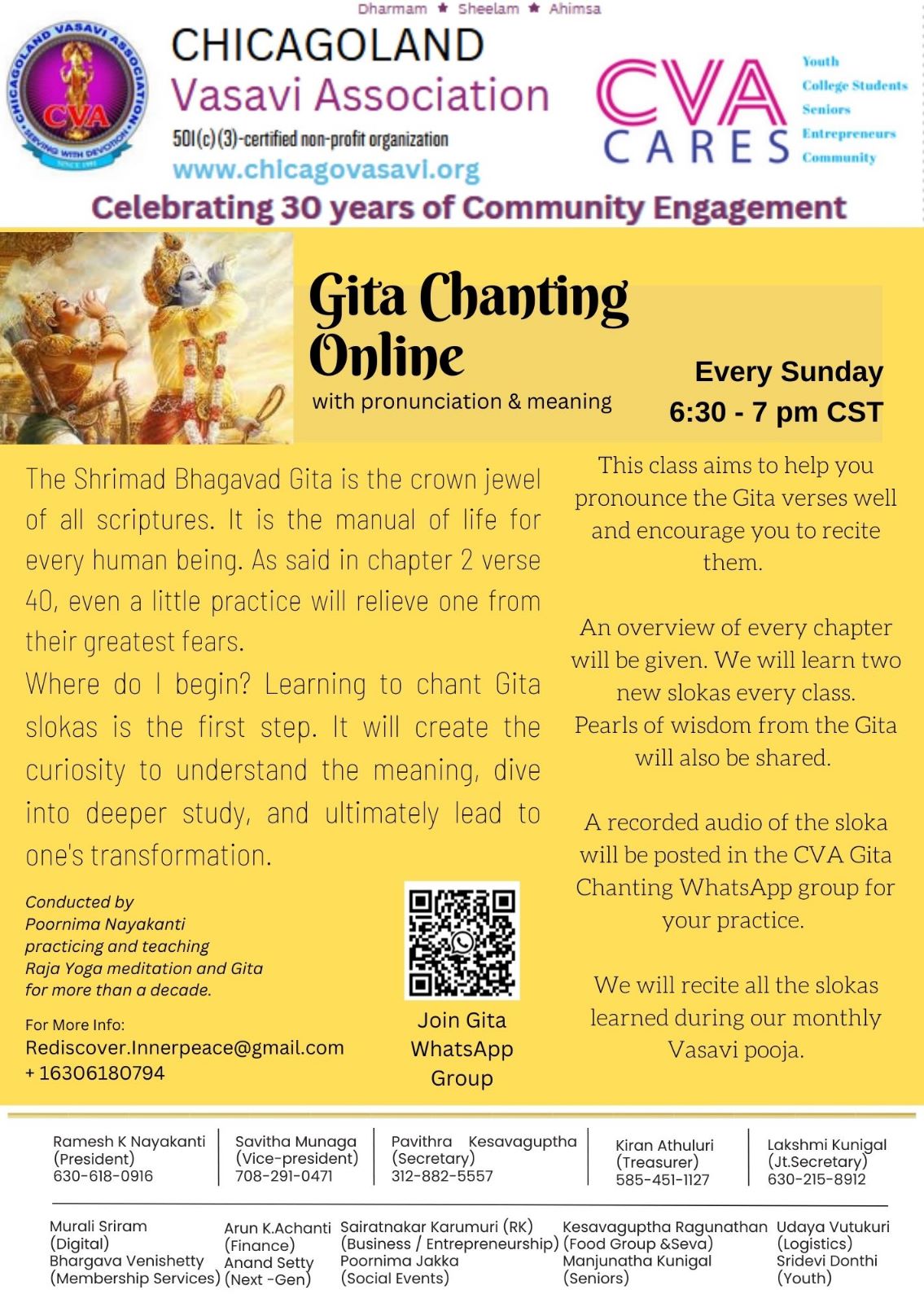 Dharmam ★ Sheelam ★ Ahimsa

CHICAGOLAND VASAVI ASSOCIATION
CVA
SERVING WITH DEVOTION
SINCE 1991

CHICAGOLAND
Vasavi Association
501(c)(3)-certified non-profit organization
www.chicagovasavi.org

CVA
CARES

Youth
College Students
Seniors
Entrepreneurs
Community

Celebrating 30 years of Community Engagement

Gita Chanting Online
with pronunciation & meaning

Every Sunday
6:30 - 7 pm CST

The Shrimad Bhagavad Gita is the crown jewel of all scriptures. It is the manual of life for every human being. As said in chapter 2 verse 40, even a little practice will relieve one from their greatest fears.

Where do I begin? Learning to chant Gita slokas is the first step. It will create the curiosity to understand the meaning, dive into deeper study, and ultimately lead to one's transformation.

Conducted by
Poornima Nayakanti
practicing and teaching
Raja Yoga meditation and Gita
for more than a decade.

For More Info:
Rediscover.Innerpeace@gmail.com
+ 16306180794

Join Gita WhatsApp Group

This class aims to help you pronounce the Gita verses well and encourage you to recite them.

An overview of every chapter will be given. We will learn two new slokas every class.
Pearls of wisdom from the Gita will also be shared.

A recorded audio of the sloka will be posted in the CVA Gita Chanting WhatsApp group for your practice.

We will recite all the slokas learned during our monthly Vasavi pooja.

Ramesh K Nayakanti
(President)
630-618-0916

Savitha Munaga
(Vice-president)
708-291-0471

Pavithra Kesavaguptha
(Secretary)
312-882-5557

Kiran Athuluri
(Treasurer)
585-451-1127

Lakshmi Kunigal
(Jt.Secretary)
630-215-8912

Murali Sriram
(Digital)
Bhargava Venishetty
(Membership Services)

Arun K.Achanti
(Finance)
Anand Setty
(Next -Gen)

Sairatnakar Karumuri (RK)
(Business / Entrepreneurship)
Poornima Jakka
(Social Events)

Kesavaguptha Ragunathan
(Food Group &Seva)
Manjunatha Kunigal
(Seniors)

Udaya Vutukuri
(Logistics)
Sridevi Donthi
(Youth)